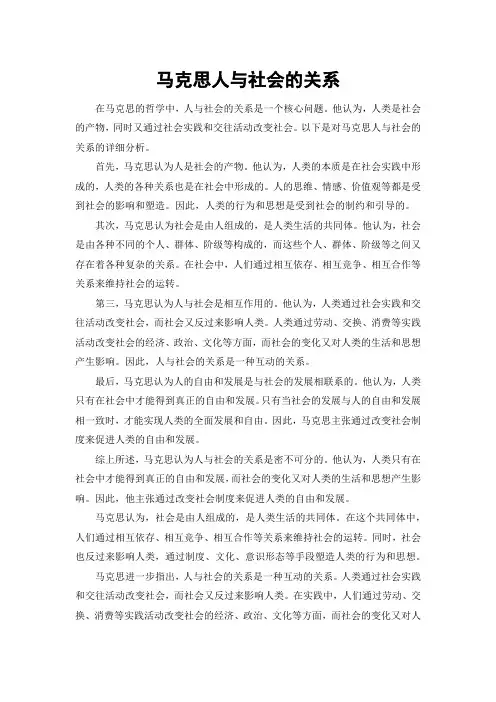 马克思人与社会的关系

在马克思的哲学中，人与社会的关系是一个核心问题。他认为，人类是社会的产物，同时又通过社会实践和交往活动改变社会。以下是对马克思人与社会的关系的详细分析。

首先，马克思认为人是社会的产物。他认为，人类的本质是在社会实践中形成的，人类的各种关系也是在社会中形成的。人的思维、情感、价值观等都是受到社会的影响和塑造。因此，人类的行为和思想是受到社会的制约和引导的。

其次，马克思认为社会是由人组成的，是人类生活的共同体。他认为，社会是由各种不同的个人、群体、阶级等构成的，而这些个人、群体、阶级等之间又存在着各种复杂的关系。在社会中，人们通过相互依存、相互竞争、相互合作等关系来维持社会的运转。

第三，马克思认为人与社会是相互作用的。他认为，人类通过社会实践和交往活动改变社会，而社会又反过来影响人类。人类通过劳动、交换、消费等实践活动改变社会的经济、政治、文化等方面，而社会的变化又对人类的生活和思想产生影响。因此，人与社会的关系是一种互动的关系。

最后，马克思认为人的自由和发展是与社会的发展相联系的。他认为，人类只有在社会中才能得到真正的自由和发展。只有当社会的发展与人的自由和发展相一致时，才能实现人类的全面发展和自由。因此，马克思主张通过改变社会制度来促进人类的自由和发展。

综上所述，马克思认为人与社会的关系是密不可分的。他认为，人类只有在社会中才能得到真正的自由和发展，而社会的变化又对人类的生活和思想产生影响。因此，他主张通过改变社会制度来促进人类的自由和发展。

马克思认为，社会是由人组成的，是人类生活的共同体。在这个共同体中，人们通过相互依存、相互竞争、相互合作等关系来维持社会的运转。同时，社会也反过来影响人类，通过制度、文化、意识形态等手段塑造人类的行为和思想。

马克思进一步指出，人与社会的关系是一种互动的关系。人类通过社会实践和交往活动改变社会，而社会又反过来影响人类。在实践中，人们通过劳动、交换、消费等实践活动改变社会的经济、政治、文化等方面，而社会的变化又对人